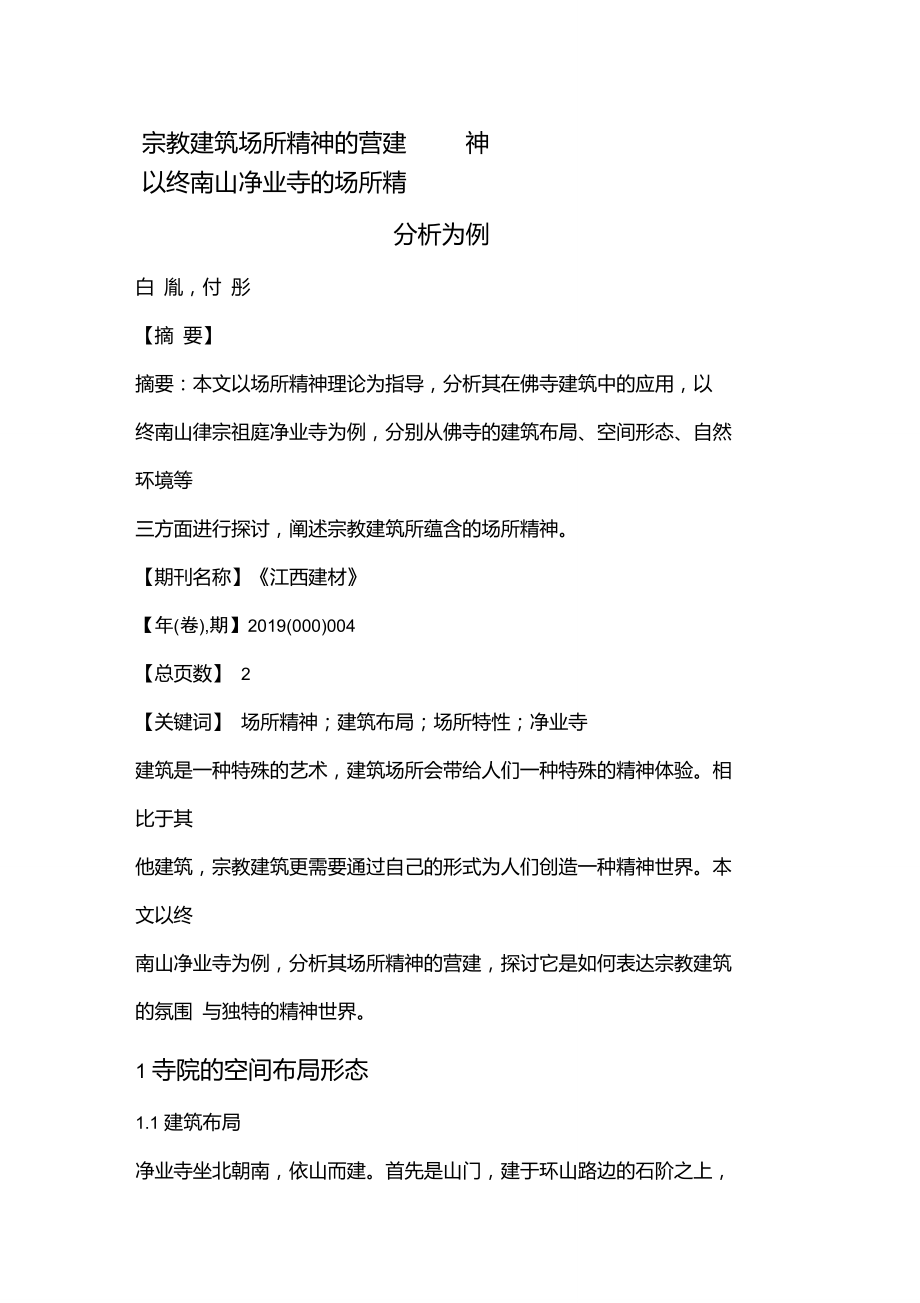 宗教建筑场所精神的营建　　神
以终南山净业寺的场所精

分析为例

白 胤，付 彤

【摘 要】

摘要：本文以场所精神理论为指导，分析其在佛寺建筑中的应用，以终南山律宗祖庭净业寺为例，分别从佛寺的建筑布局、空间形态、自然环境等

三方面进行探讨，阐述宗教建筑所蕴含的场所精神。

【期刊名称】《江西建材》

【年(卷),期】2019(000)004

【总页数】 2

【关键词】 场所精神；建筑布局；场所特性；净业寺

建筑是一种特殊的艺术，建筑场所会带给人们一种特殊的精神体验。相比于其

他建筑，宗教建筑更需要通过自己的形式为人们创造一种精神世界。本文以终

南山净业寺为例，分析其场所精神的营建，探讨它是如何表达宗教建筑的氛围 与独特的精神世界。

1 寺院的空间布局形态

1.1 建筑布局

净业寺坐北朝南，依山而建。首先是山门，建于环山路边的石阶之上，